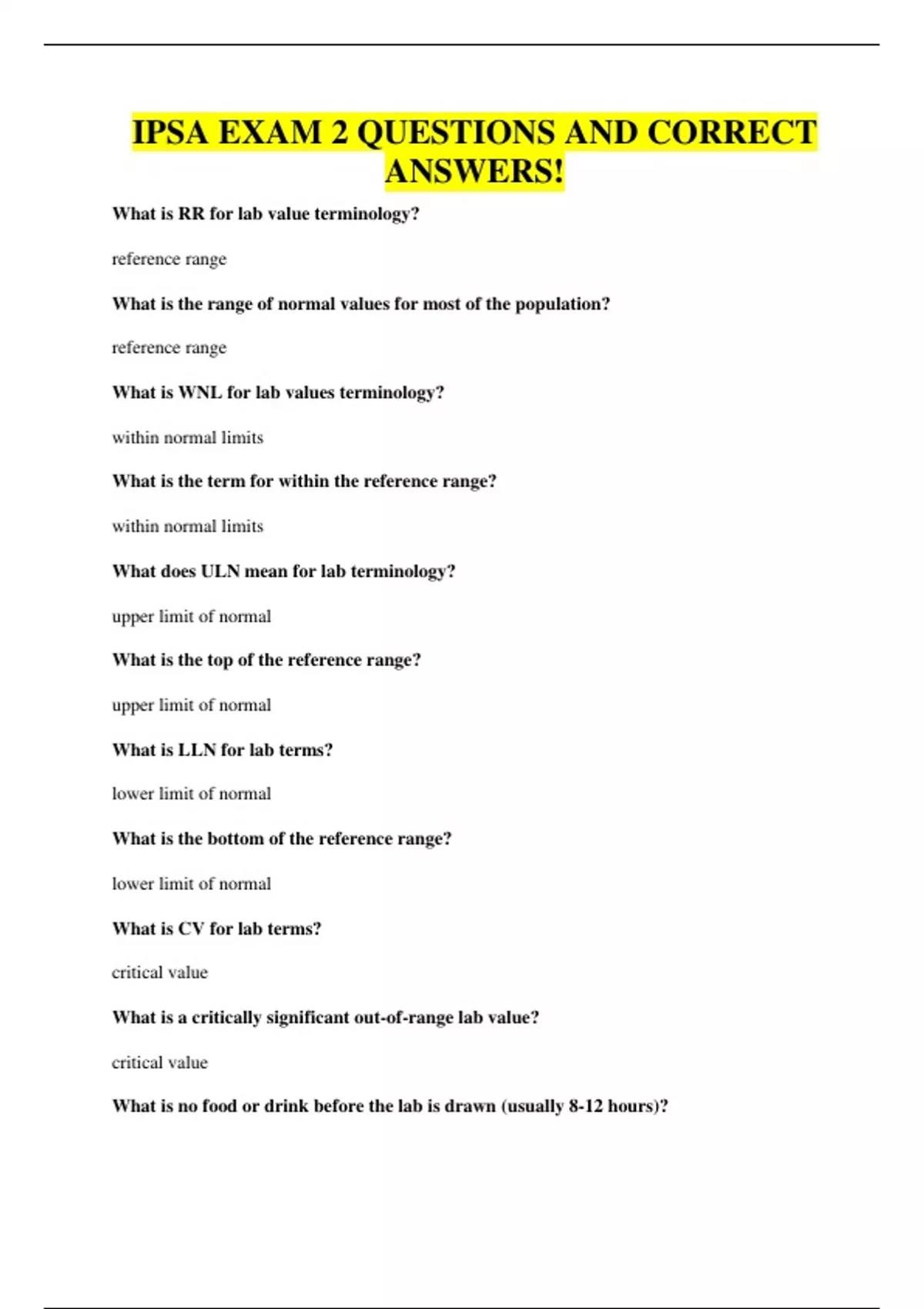 IPSA EXAM 2 QUESTIONS AND CORRECT ANSWERS!

What is RR for lab value terminology?

reference range

What is the range of normal values for most of the population?

reference range

What is WNL for lab values terminology?

within normal limits

What is the term for within the reference range?

within normal limits

What does ULN mean for lab terminology?

upper limit of normal

What is the top of the reference range?

upper limit of normal

What is LLN for lab terms?

lower limit of normal

What is the bottom of the reference range?

lower limit of normal

What is CV for lab terms?

critical value

What is a critically significant out-of-range lab value?

critical value

What is no food or drink before the lab is drawn (usually 8-12 hours)?